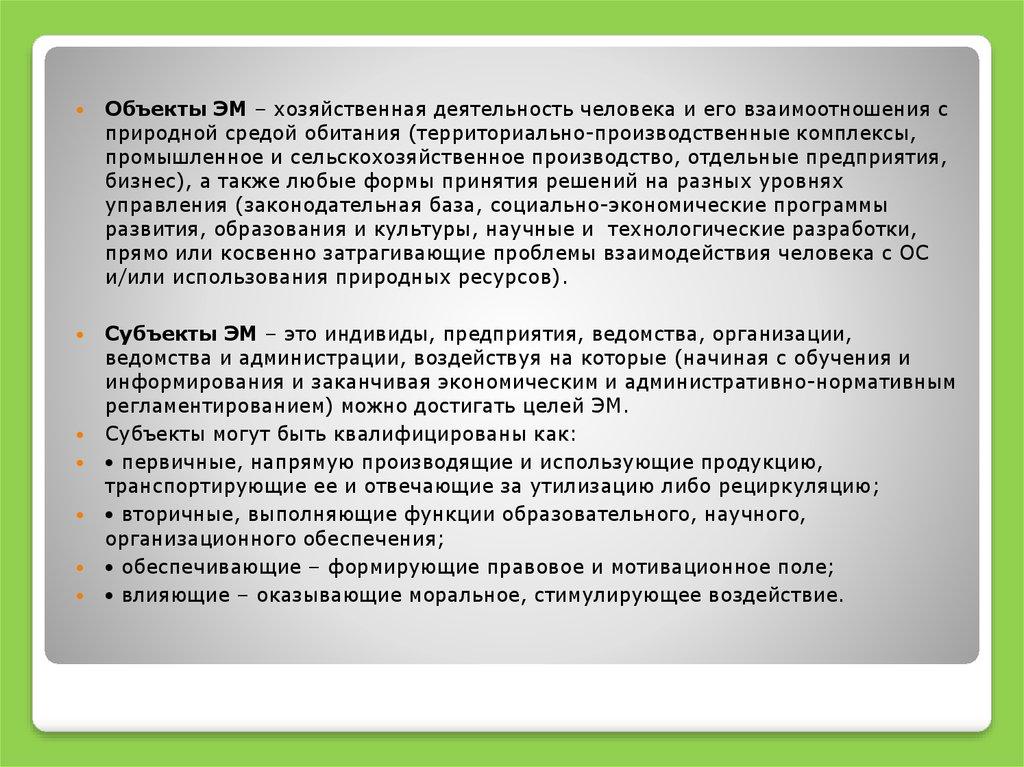 • Объекты ЭМ – хозяйственная деятельность человека и его взаимоотношения с природной средой обитания (территориально-производственные комплексы, промышленное и сельскохозяйственное производство, отдельные предприятия, бизнес), а также любые формы принятия решений на разных уровнях управления (законодательная база, социально-экономические программы развития, образования и культуры, научные и технологические разработки, прямо или косвенно затрагивающие проблемы взаимодействия человека с ОС и/или использования природных ресурсов).

• Субъекты ЭМ – это индивиды, предприятия, ведомства, организации, ведомства и администрации, воздействуя на которые (начиная с обучения и информирования и заканчивая экономическим и административно-нормативным регламентированием) можно достигать целей ЭМ.
• Субъекты могут быть квалифицированы как:
• • первичные, напрямую производящие и использующие продукцию, транспортирующие ее и отвечающие за утилизацию либо рециркуляцию;
• • вторичные, выполняющие функции образовательного, научного, организационного обеспечения;
• • обеспечивающие – формирующие правовое и мотивационное поле;
• • влияющие – оказывающие моральное, стимулирующее воздействие.